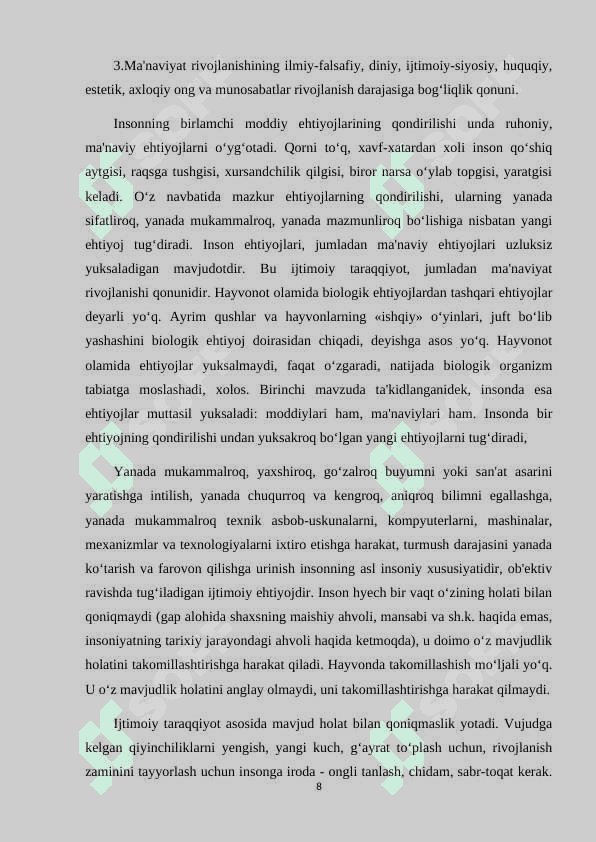 3.Ma'naviyat rivojlanishining ilmiy-falsafiy, diniy, ijtimoiy-siyosiy, huquqiy, estetik, axloqiy ong va munosabatlar rivojlanish darajasiga bog‘liqlik qonuni.

Insonning birlamchi moddiy ehtiyojlarining qondirilishi unda ruhoniy, ma'naviy ehtiyojlarni o‘yg‘otadi. Qorni to‘q, xavf-xatardan xoli inson qo‘shiq aytgisi, raqsga tushgisi, xursandchilik qilgisi, biror narsa o‘ylab topgisi, yaratgisi keladi. O‘z navbatida mazkur ehtiyojlarning qondirilishi, ularning yanada sifatliroq, yanada mukammalroq, yanada mazmunliroq bo‘lishiga nisbatan yangi ehtiyoj tug‘diradi. Inson ehtiyojlari, jumladan ma'naviy ehtiyojlari uzluksiz yuksaladigan mavjudotdir. Bu ijtimoiy taraqqiyot, jumladan ma'naviyat rivojlanishi qonunidir. Hayvonot olamida biologik ehtiyojlardan tashqari ehtiyojlar deyarli yo‘q. Ayrim qushlar va hayvonlarning «ishqiy» o‘yinlari, juft bo‘lib yashashini biologik ehtiyoj doirasidan chiqadi, deyishga asos yo‘q. Hayvonot olamida ehtiyojlar yuksalmaydi, faqat o‘zgaradi, natijada biologik organizm tabiatga moslashadi, xolos. Birinchi mavzuda ta'kidlanganidek, insonda esa ehtiyojlar muttasil yuksaladi: moddiylari ham, ma'naviylari ham. Insonda bir ehtiyojning qondirilishi undan yuksakroq bo‘lgan yangi ehtiyojlarni tug‘diradi,

Yanada mukammalroq, yaxshiroq, go‘zalroq buyumni yoki san'at asarini yaratishga intilish, yanada chuqurroq va kengroq, aniqroq bilimni egallashga, yanada mukammalroq texnik asbob-uskunalarni, kompyuterlarni, mashinalar, mexanizmlar va texnologiyalarni ixtiro etishga harakat, turmush darajasini yanada ko‘tarish va farovon qilishga urinish insonning asl insoniy xususiyatidir, ob'ektiv ravishda tug‘iladigan ijtimoiy ehtiyojdir. Inson hyech bir vaqt o‘zining holati bilan qoniqmaydi (gap alohida shaxsning maishiy ahvoli, mansabi va sh.k. haqida emas, insoniyatning tarixiy jarayondagi ahvoli haqida ketmoqda), u doimo o‘z mavjudlik holatini takomillashtirishga harakat qiladi. Hayvonda takomillashish mo‘ljali yo‘q. U o‘z mavjudlik holatini anglay olmaydi, uni takomillashtirishga harakat qilmaydi.

Ijtimoiy taraqqiyot asosida mavjud holat bilan qoniqmaslik yotadi. Vujudga kelgan qiyinchiliklarni yengish, yangi kuch, g‘ayrat to‘plash uchun, rivojlanish zaminini tayyorlash uchun insonga iroda - ongli tanlash, chidam, sabr-toqat kerak.

8